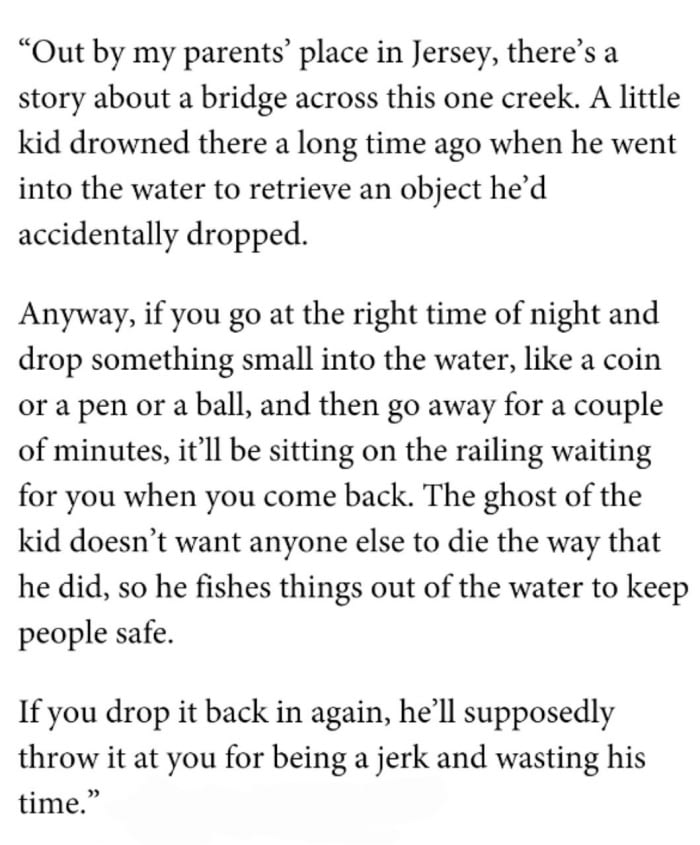 “Out by my parents’ place in Jersey, there’s a story about a bridge across this one creek. A little kid drowned there a long time ago when he went into the water to retrieve an object he’d accidentally dropped.

Anyway, if you go at the right time of night and drop something small into the water, like a coin or a pen or a ball, and then go away for a couple of minutes, it’ll be sitting on the railing waiting for you when you come back. The ghost of the kid doesn’t want anyone else to die the way that he did, so he fishes things out of the water to keep people safe.

If you drop it back in again, he’ll supposedly throw it at you for being a jerk and wasting his time.”